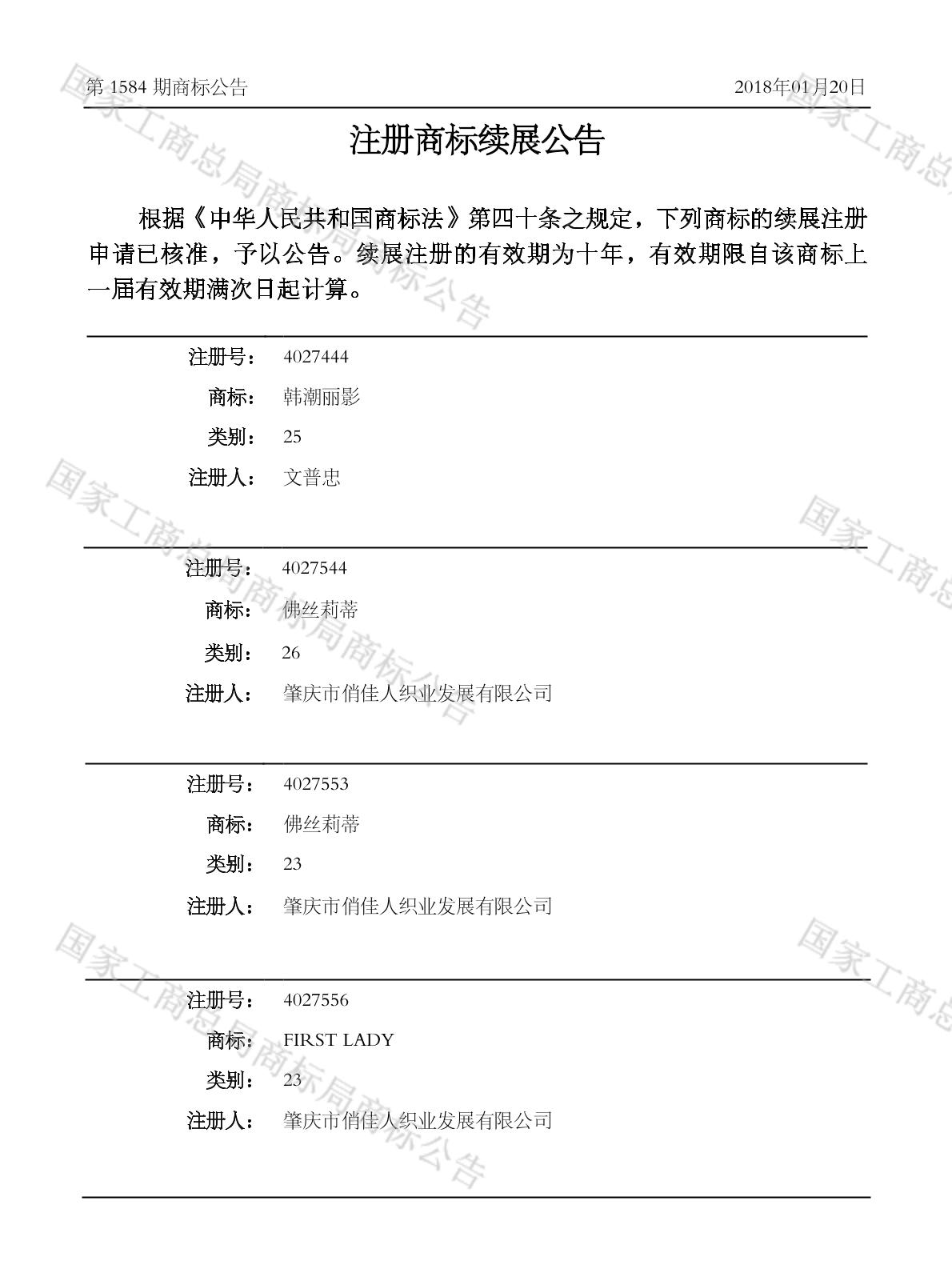 第1584期商标公告 2018年01月20日

注册商标续展公告

根据《中华人民共和国商标法》第四十条之规定，下列商标的续展注册申请已核准，予以公告。续展注册的有效期为十年，有效期限自该商标上一届有效期满次日起计算。

注册号： 4027444
商标： 韩潮丽影
类别： 25
注册人： 文普忠

注册号： 4027544
商标： 佛丝莉蒂
类别： 26
注册人： 肇庆市俏佳人织业发展有限公司

注册号： 4027553
商标： 佛丝莉蒂
类别： 23
注册人： 肇庆市俏佳人织业发展有限公司

注册号： 4027556
商标： FIRST LADY
类别： 23
注册人： 肇庆市俏佳人织业发展有限公司

国家工商总局商标局商标公告